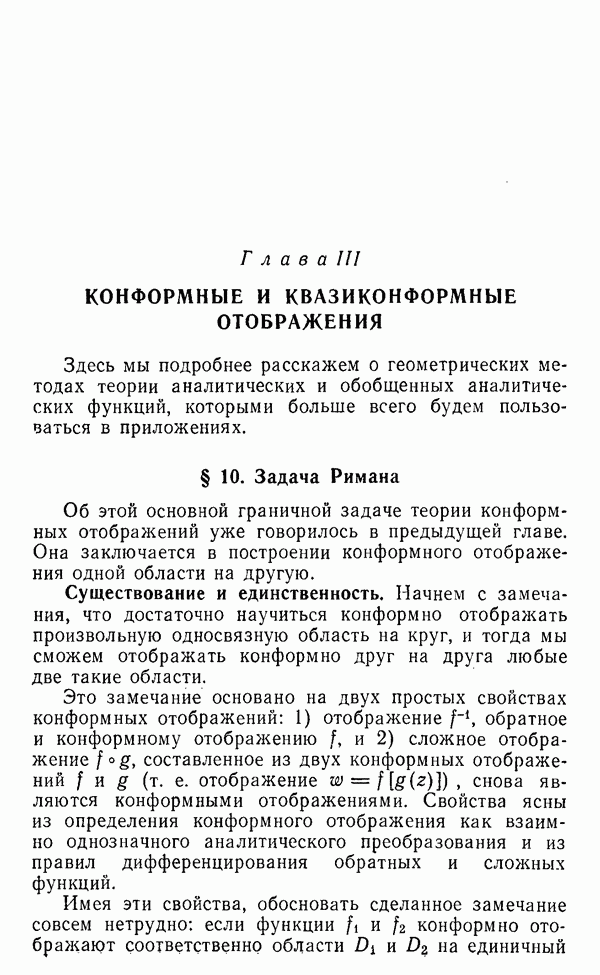 Глава III

КОНФОРМНЫЕ И КВАЗИКОНФОРМНЫЕ ОТОБРАЖЕНИЯ

Здесь мы подробнее расскажем о геометрических методах теории аналитических и обобщенных аналитических функций, которыми больше всего будем пользоваться в приложениях.

§ 10. Задача Римана

Об этой основной граничной задаче теории конформных отображений уже говорилось в предыдущей главе. Она заключается в построении конформного отображения одной области на другую.

Существование и единственность. Начнем с замечания, что достаточно научиться конформно отображать произвольную односвязную область на круг, и тогда мы сможем отображать конформно друг на друга любые две такие области.

Это замечание основано на двух простых свойствах конформных отображений: 1) отображение $f^{-1}$, обратное и конформному отображению $f$, и 2) сложное отображение $f \circ g$, составленное из двух конформных отображений $f$ и $g$ (т. е. отображение $w = f[g(z)]$), снова являются конформными отображениями. Свойства ясны из определения конформного отображения как взаимно однозначного аналитического преобразования и из правил дифференцирования обратных и сложных функций.

Имея эти свойства, обосновать сделанное замечание совсем нетрудно: если функции $f_1$ и $f_2$ конформно отображают соответственно области $D_1$ и $D_2$ на единичный